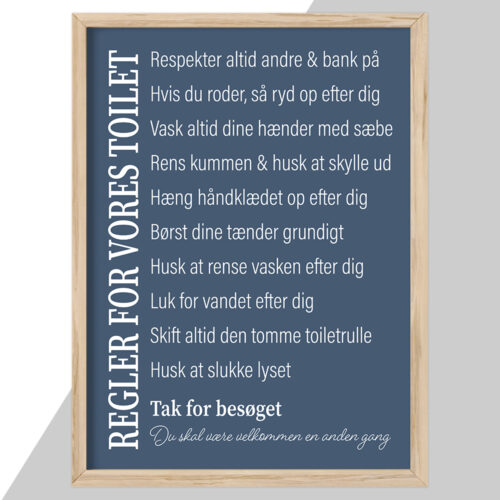 REGLER FOR VORES TOILET

Respekter altid andre & bank på
Hvis du roder, så ryd op efter dig
Vask altid dine hænder med sæbe
Rens kummen & husk at skylle ud
Hæng håndklædet op efter dig
Børst dine tænder grundigt
Husk at rense vasken efter dig
Luk for vandet efter dig
Skift altid den tomme toiletrulle
Husk at slukke lyset

Tak for besøget
Du skal være velkommen en anden gang